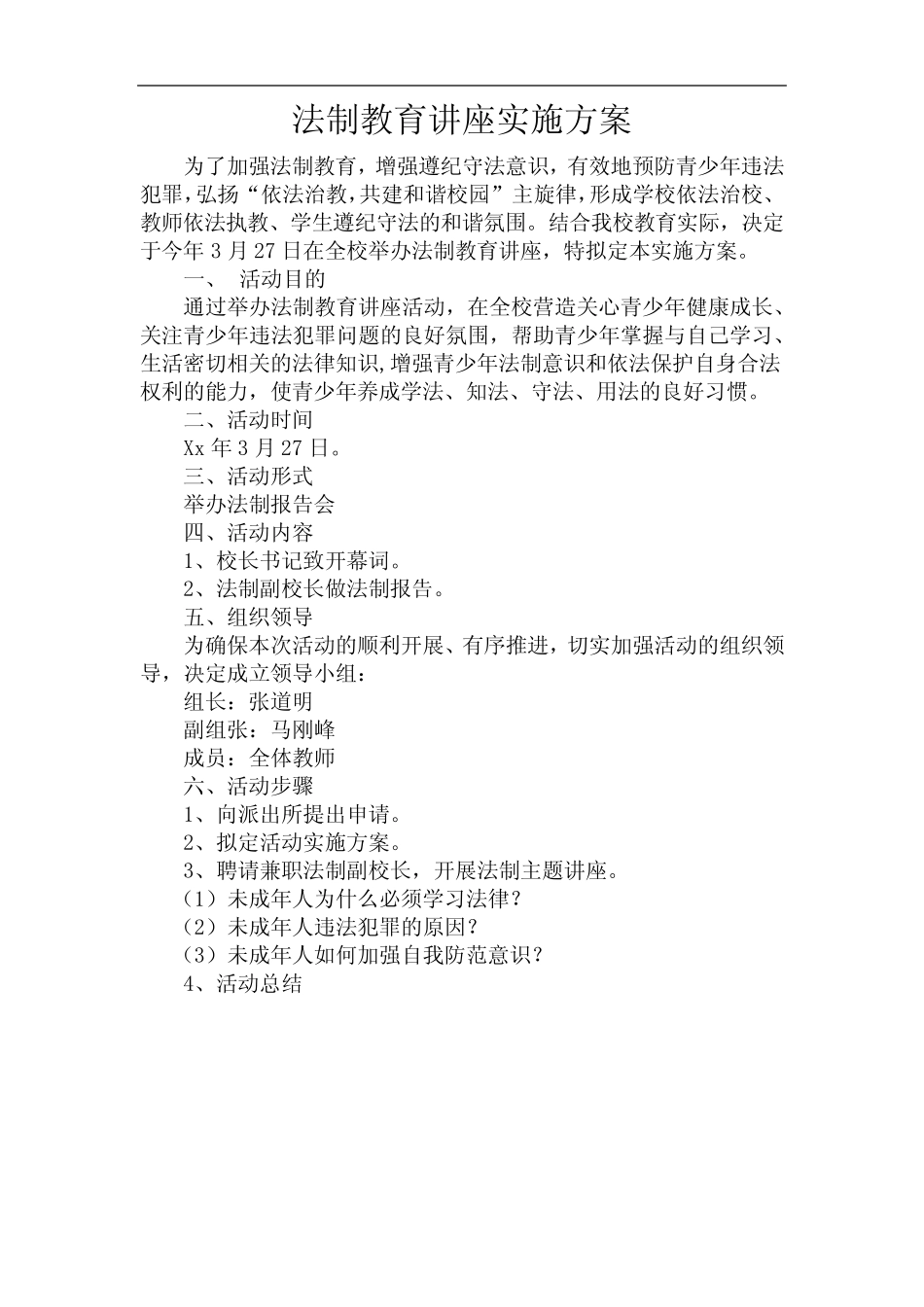 法制教育讲座实施方案

为了加强法制教育，增强遵纪守法意识，有效地预防青少年违法犯罪，弘扬“依法治教，共建和谐校园”主旋律，形成学校依法治校、教师依法执教、学生遵纪守法的和谐氛围。结合我校教育实际，决定于今年3月27日在全校举办法制教育讲座，特拟定本实施方案。

一、 活动目的

通过举办法制教育讲座活动，在全校营造关心青少年健康成长、关注青少年违法犯罪问题的良好氛围，帮助青少年掌握与自己学习、生活密切相关的法律知识，增强青少年法制意识和依法保护自身合法权利的能力，使青少年养成学法、知法、守法、用法的良好习惯。

二、活动时间

Xx年3月27日。

三、活动形式

举办法制报告会

四、活动内容

1、校长书记致开幕词。

2、法制副校长做法制报告。

五、组织领导

为确保本次活动的顺利开展、有序推进，切实加强活动的组织领导，决定成立领导小组：

组长：张道明

副组张：马刚峰

成员：全体教师

六、活动步骤

1、向派出所提出申请。

2、拟定活动实施方案。

3、聘请兼职法制副校长，开展法制主题讲座。

（1）未成年人为什么必须学习法律？

（2）未成年人违法犯罪的原因？

（3）未成年人如何加强自我防范意识？

4、活动总结